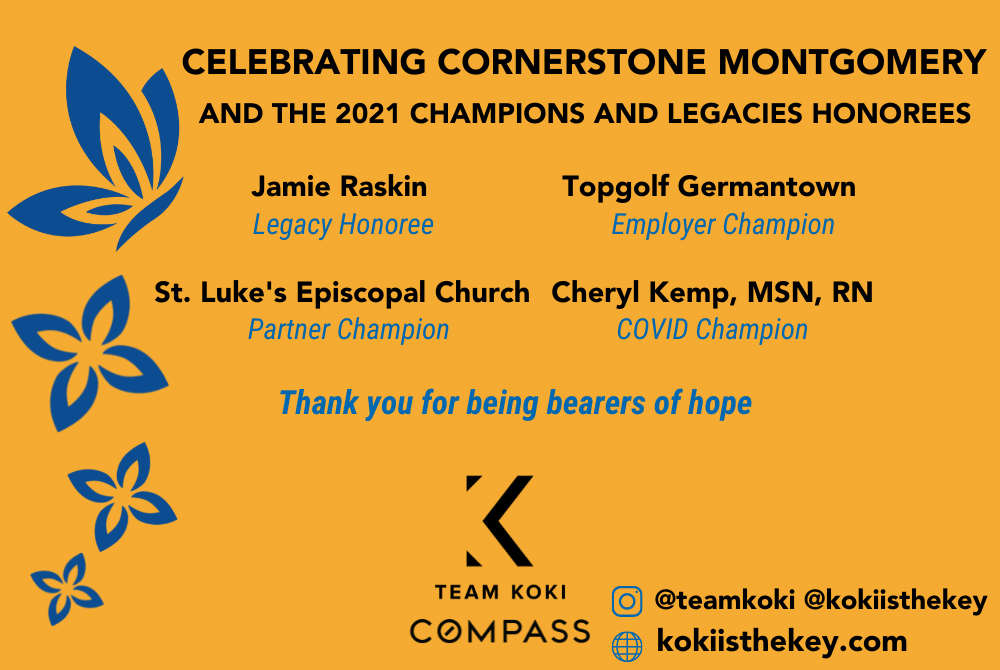 CELEBRATING CORNERSTONE MONTGOMERY

AND THE 2021 CHAMPIONS AND LEGACIES HONOREES

Jamie Raskin
Legacy Honoree

Topgolf Germantown
Employer Champion

St. Luke's Episcopal Church
Partner Champion

Cheryl Kemp, MSN, RN
COVID Champion

Thank you for being bearers of hope

TEAM KOKI
COMPASS

@teamkoki @kokiisthekey
kokiisthekey.com